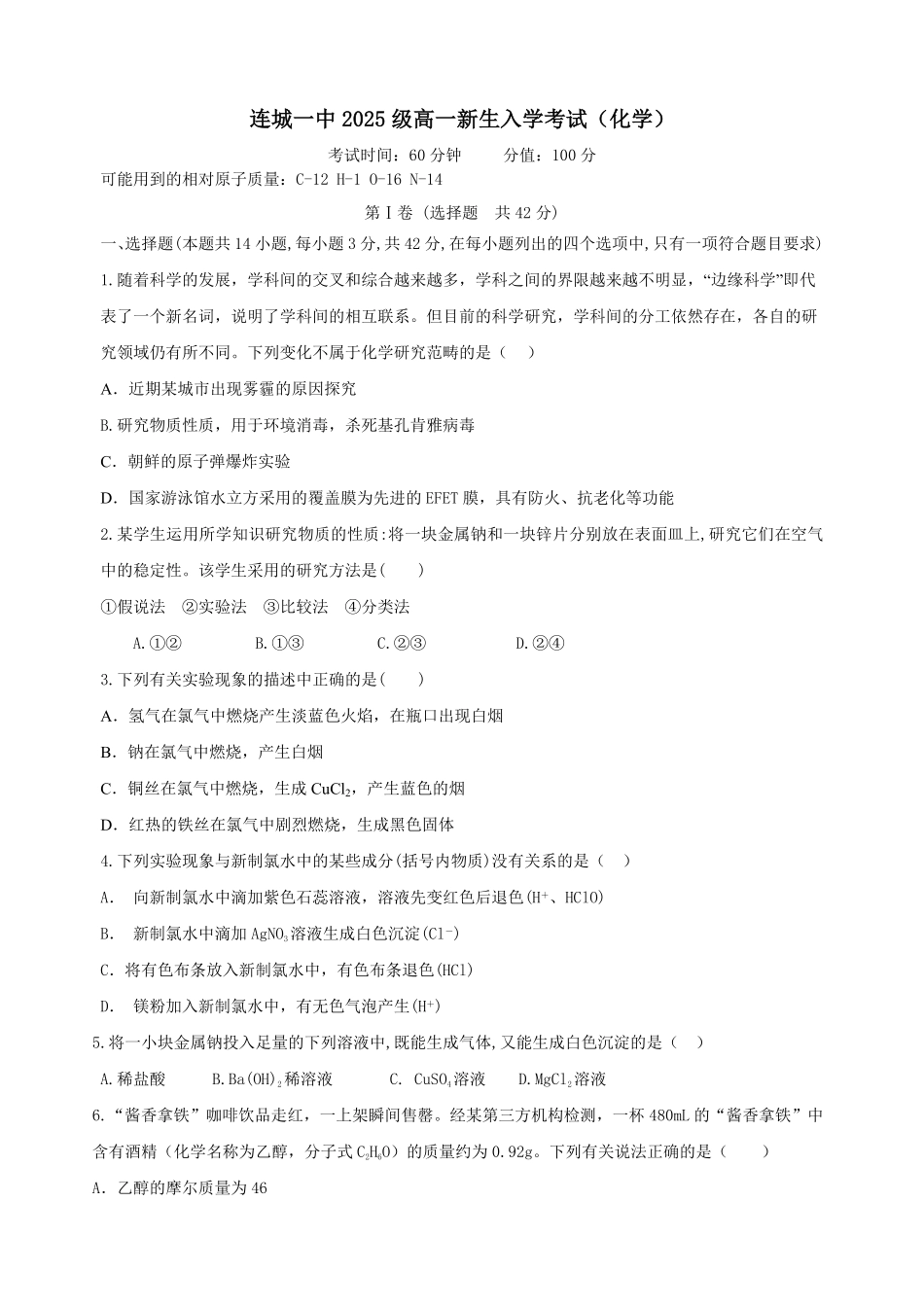 连城一中 2025 级高一新生入学考试（化学）

考试时间：60 分钟　　分值：100 分

可能用到的相对原子质量：C-12 H-1 O-16 N-14

第Ⅰ卷（选择题　共 42 分）

一、选择题(本题共 14 小题,每小题 3 分,共 42 分,在每小题列出的四个选项中,只有一项符合题目要求)

1.随着科学的发展，学科间的交叉和综合越来越多，学科之间的界限越来越不明显，“边缘科学”即代表了一个新名词，说明了学科间的相互联系。但目前的科学研究，学科间的分工依然存在，各自的研究领域仍有所不同。下列变化不属于化学研究范畴的是（　）

A．近期某城市出现雾霾的原因探究

B.研究物质性质，用于环境消毒，杀死基孔肯雅病毒

C．朝鲜的原子弹爆炸实验

D．国家游泳馆水立方采用的覆盖膜为先进的 EFET 膜，具有防火、抗老化等功能

2.某学生运用所学知识研究物质的性质:将一块金属钠和一块锌片分别放在表面皿上,研究它们在空气中的稳定性。该学生采用的研究方法是(　　)

①假说法　②实验法　③比较法　④分类法

A.①②　　B.①③　　C.②③　　D.②④

3.下列有关实验现象的描述中正确的是(　　)

A．氢气在氯气中燃烧产生淡蓝色火焰，在瓶口出现白烟

B．钠在氯气中燃烧，产生白烟

C．铜丝在氯气中燃烧，生成 $CuCl_2$，产生蓝色的烟

D．红热的铁丝在氯气中剧烈燃烧，生成黑色固体

4.下列实验现象与新制氯水中的某些成分(括号内物质)没有关系的是（　）

A．　向新制氯水中滴加紫色石蕊溶液，溶液先变红色后退色($H^+$、HClO)

B．　新制氯水中滴加 $AgNO_3$溶液生成白色沉淀($Cl^-$)

C．将有色布条放入新制氯水中，有色布条退色(HCl)

D．　镁粉加入新制氯水中，有无色气泡产生($H^+$)

5.将一小块金属钠投入足量的下列溶液中,既能生成气体,又能生成白色沉淀的是（　）

A.稀盐酸　　B.$Ba(OH)_2$稀溶液　　C. $CuSO_4$溶液　　D.$MgCl_2$溶液

6.“酱香拿铁”咖啡饮品走红，一上架瞬间售罄。经某第三方机构检测，一杯 480mL 的“酱香拿铁”中含有酒精（化学名称为乙醇，分子式 $C_2H_6O$）的质量约为 0.92g。下列有关说法正确的是（　　）

A．乙醇的摩尔质量为 46